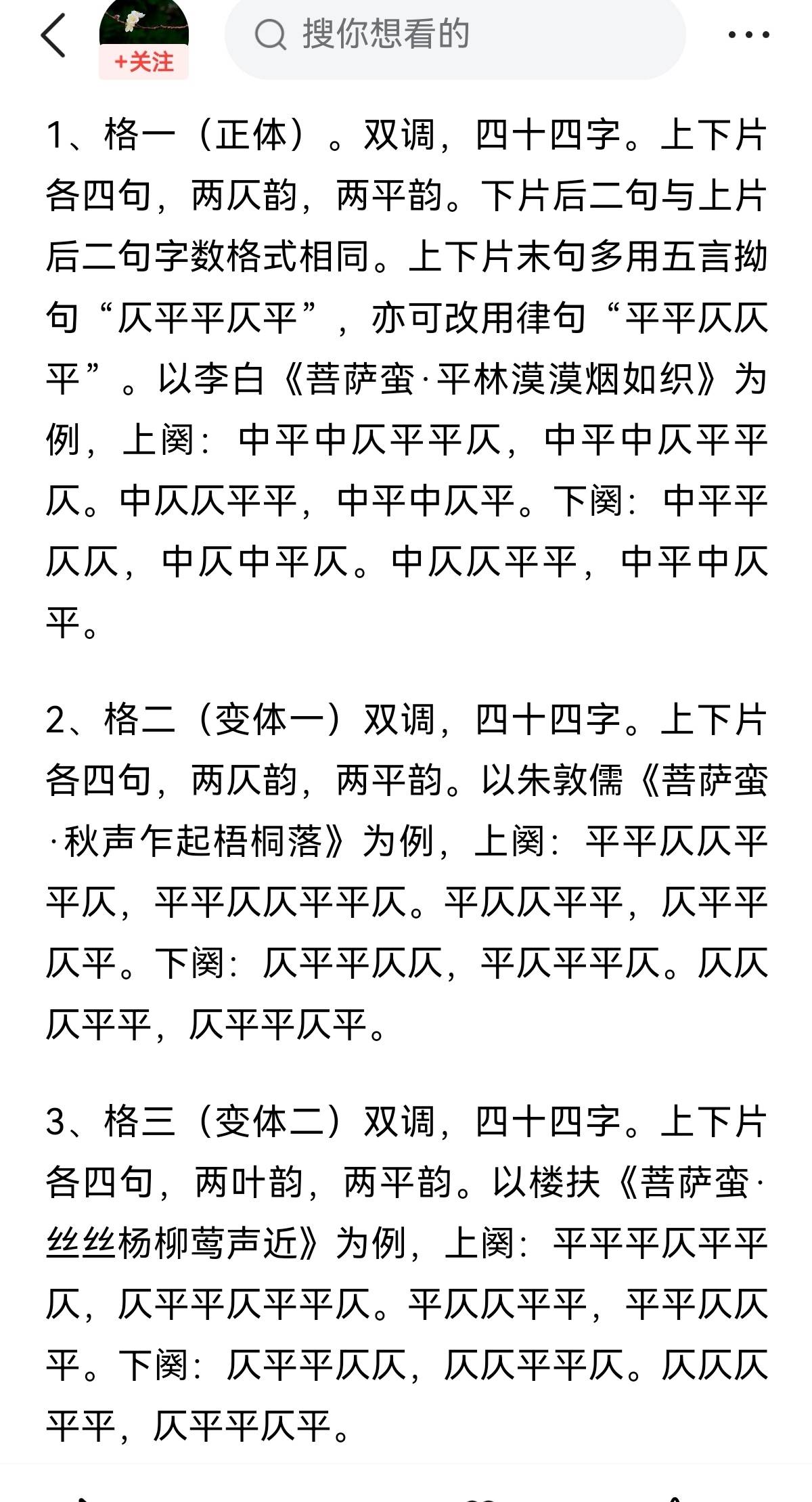 +关注

搜你想看的

1、格一（正体）。双调，四十四字。上下片各四句，两仄韵，两平韵。下片后二句与上片后二句字数格式相同。上下片末句多用五言拗句“仄平平仄平”，亦可改用律句“平平仄仄平”。以李白《菩萨蛮·平林漠漠烟如织》为例，上阕：中平中仄平平仄，中平中仄平平仄。中仄仄平平，中平中仄平。下阕：中平平仄仄，中仄中平仄。中仄仄平平，中平中仄平。

2、格二（变体一）双调，四十四字。上下片各四句，两仄韵，两平韵。以朱敦儒《菩萨蛮·秋声乍起梧桐落》为例，上阕：平平仄仄平平仄，平平仄仄平平仄。平仄仄平平，仄平平仄平。下阕：仄平平仄仄，平仄平平仄。仄仄仄平平，仄平平仄平。

3、格三（变体二）双调，四十四字。上下片各四句，两叶韵，两平韵。以楼扶《菩萨蛮·丝丝杨柳莺声近》为例，上阕：平平平仄平平仄，仄平平仄平平仄。平仄仄平平，平平仄仄平。下阕：仄平平仄仄，仄仄平平仄。仄仄仄平平，仄平平仄平。